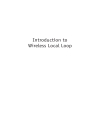 Introduction to
Wireless Local Loop